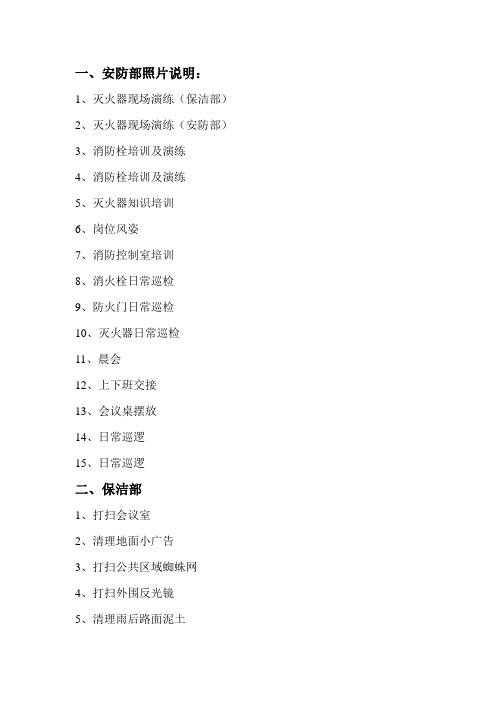 一、安防部照片说明：

1、灭火器现场演练（保洁部）

2、灭火器现场演练（安防部）

3、消防栓培训及演练

4、消防栓培训及演练

5、灭火器知识培训

6、岗位风姿

7、消防控制室培训

8、消火栓日常巡检

9、防火门日常巡检

10、灭火器日常巡检

11、晨会

12、上下班交接

13、会议桌摆放

14、日常巡逻

15、日常巡逻

二、保洁部

1、打扫会议室

2、清理地面小广告

3、打扫公共区域蜘蛛网

4、打扫外围反光镜

5、清理雨后路面泥土